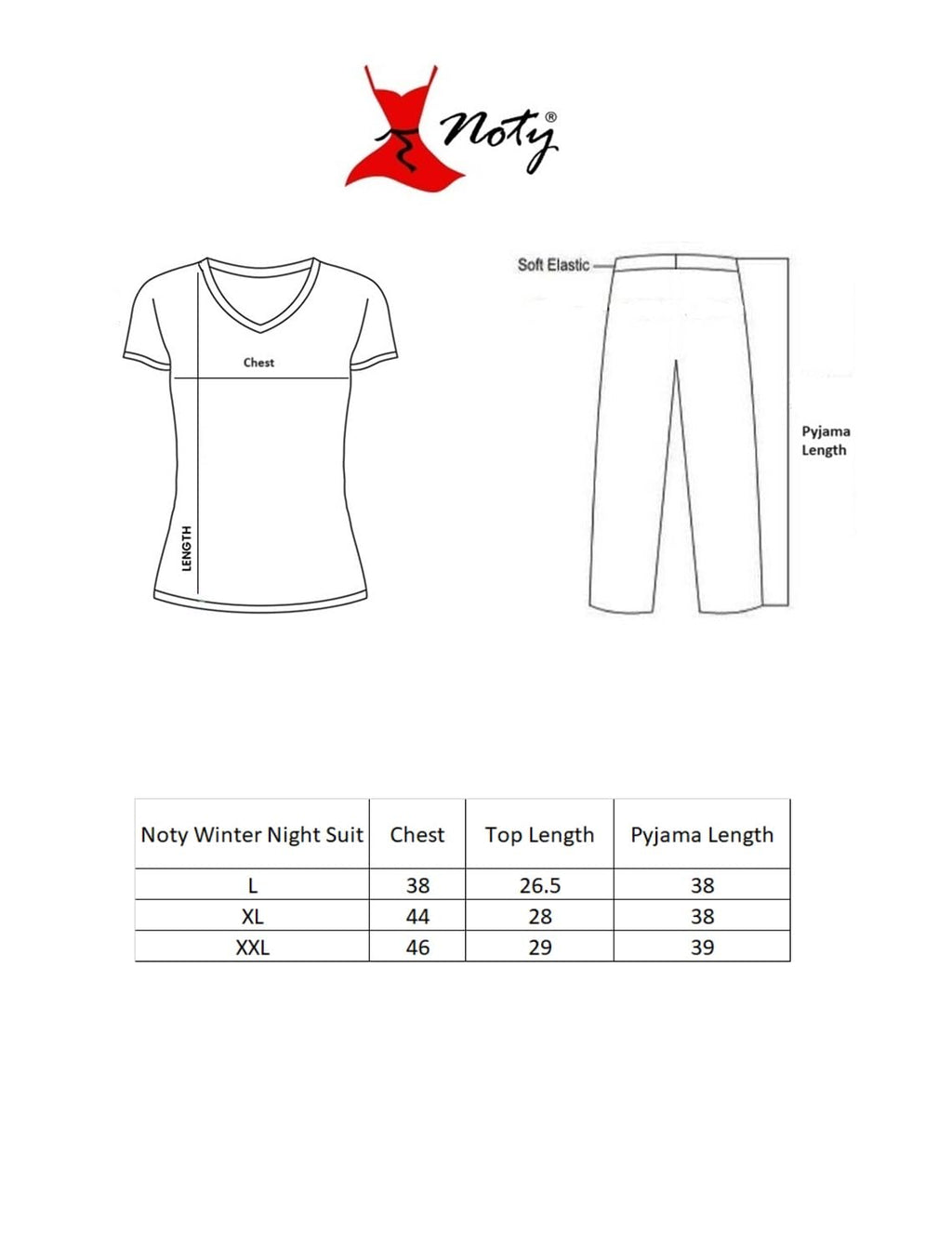 Noty®

Chest

LENGTH

Soft Elastic

Pyjama Length

| Noty Winter Night Suit | Chest | Top Length | Pyjama Length |
|---|---|---|---|
| L | 38 | 26.5 | 38 |
| XL | 44 | 28 | 38 |
| XXL | 46 | 29 | 39 |